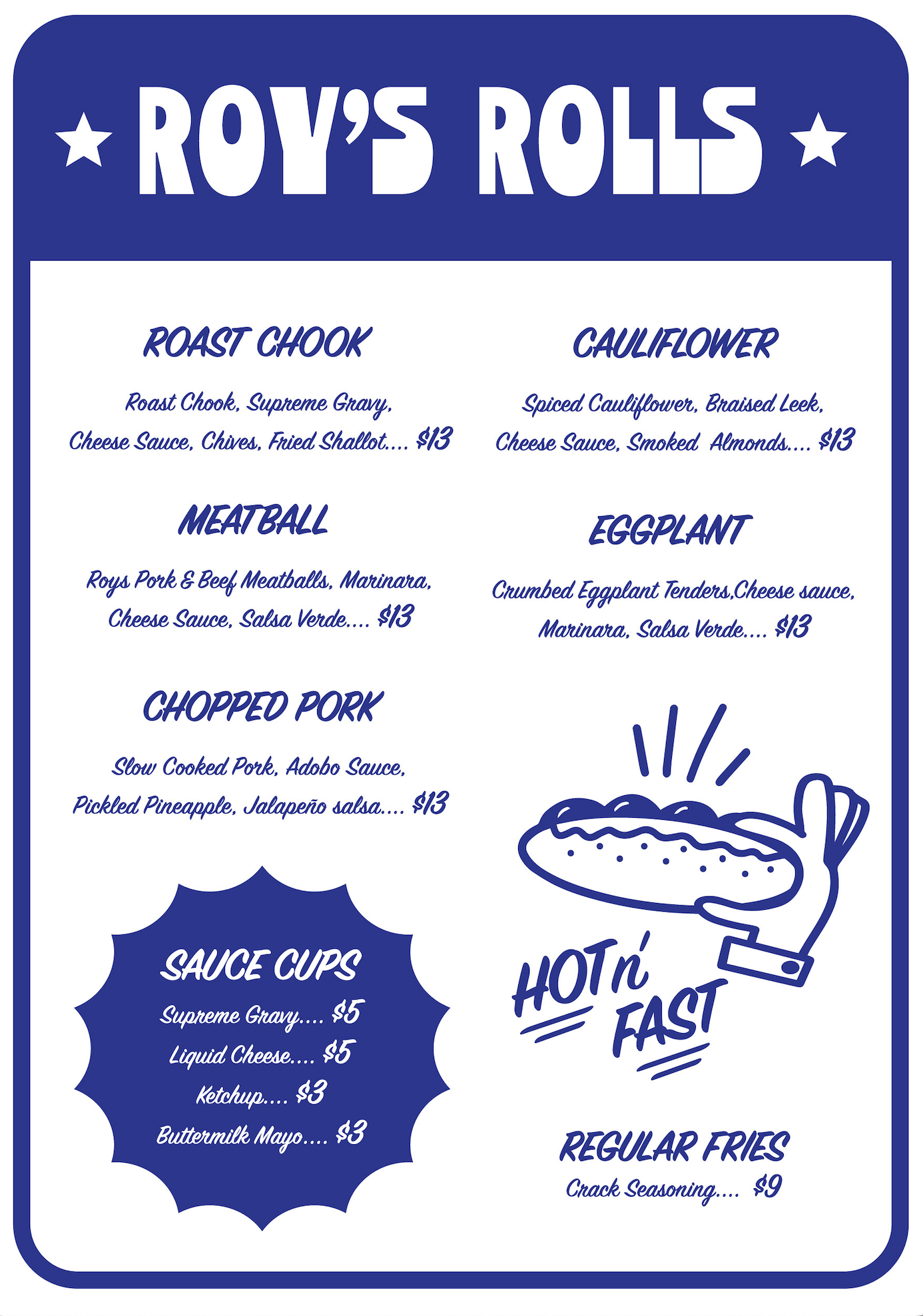 ROY'S ROLLS

ROAST CHOOK

Roast Chook, Supreme Gravy, Cheese Sauce, Chives, Fried Shallot.... $13

MEATBALL

Roys Pork & Beef Meatballs, Marinara, Cheese Sauce, Salsa Verde.... $13

CHOPPED PORK

Slow Cooked Pork, Adobo Sauce, Pickled Pineapple, Jalapeño salsa.... $13

SAUCE CUPS

Supreme Gravy.... $5
Liquid Cheese.... $5
Ketchup.... $3
Buttermilk Mayo.... $3

CAULIFLOWER

Spiced Cauliflower, Braised Leek, Cheese Sauce, Smoked Almonds.... $13

EGGPLANT

Crumbed Eggplant Tenders,Cheese sauce, Marinara, Salsa Verde.... $13

HOT n' FAST

REGULAR FRIES
Crack Seasoning.... $9